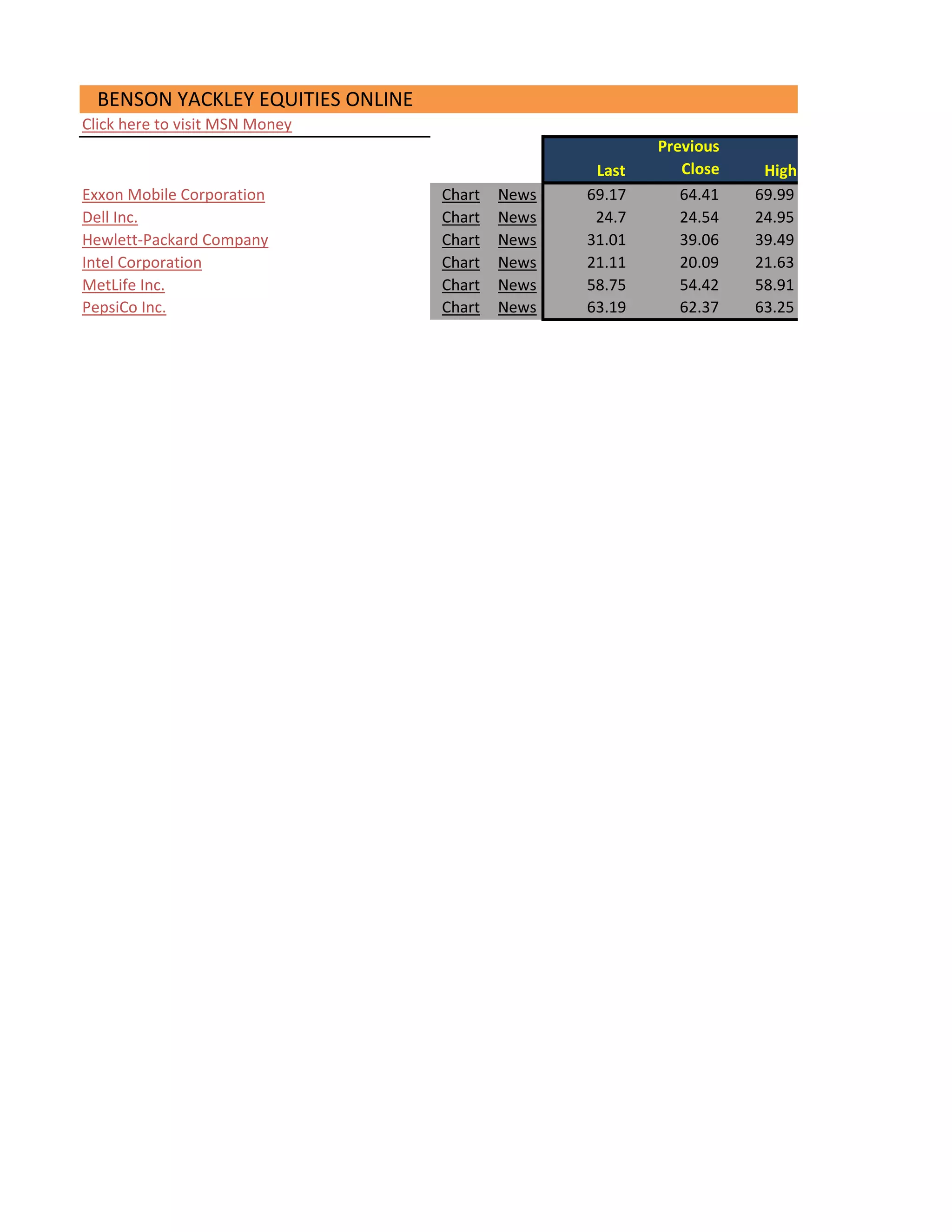 BENSON YACKLEY EQUITIES ONLINE

Click here to visit MSN Money

| | | | Last | Previous Close | High |
|---|---|---|---|---|---|
| Exxon Mobile Corporation | Chart | News | 69.17 | 64.41 | 69.99 |
| Dell Inc. | Chart | News | 24.7 | 24.54 | 24.95 |
| Hewlett-Packard Company | Chart | News | 31.01 | 39.06 | 39.49 |
| Intel Corporation | Chart | News | 21.11 | 20.09 | 21.63 |
| MetLife Inc. | Chart | News | 58.75 | 54.42 | 58.91 |
| PepsiCo Inc. | Chart | News | 63.19 | 62.37 | 63.25 |